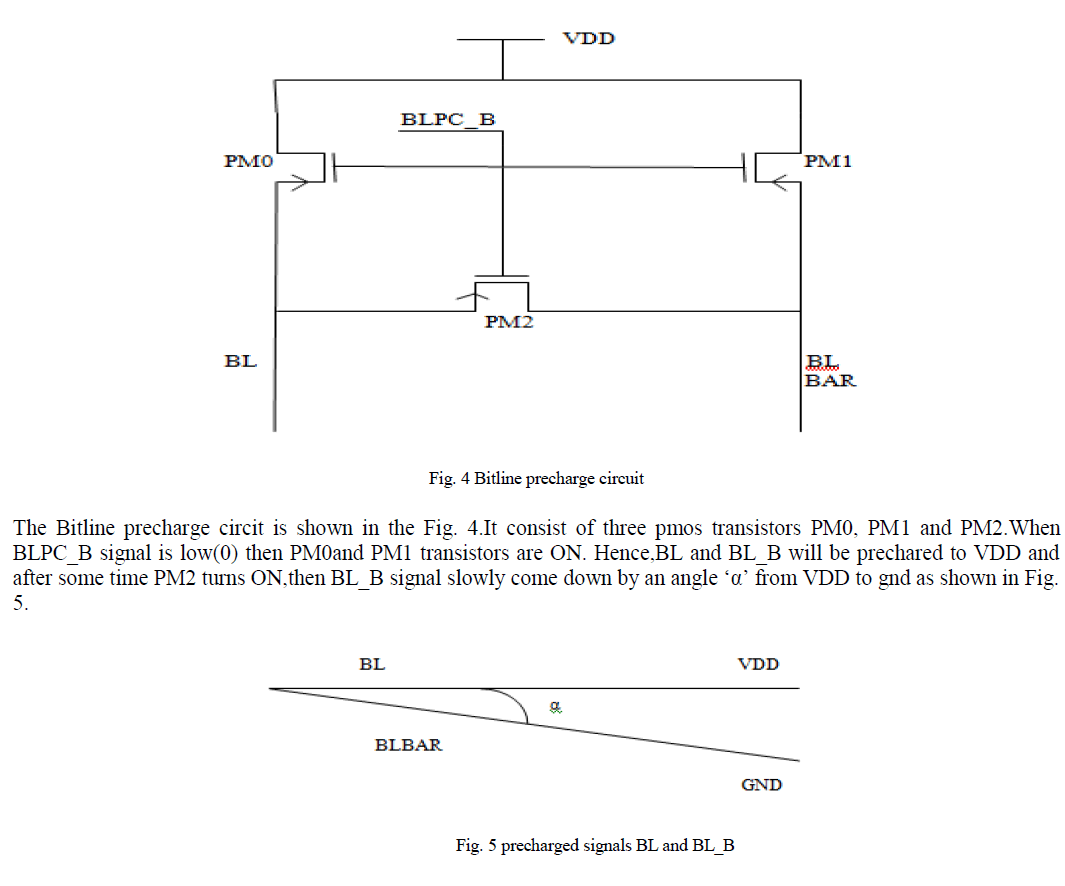 VDD

BLPC_B

PM0

PM1

PM2

BL

BL BAR

Fig. 4 Bitline precharge circuit

The Bitline precharge circit is shown in the Fig. 4.It consist of three pmos transistors PM0, PM1 and PM2.When BLPC_B signal is low(0) then PM0and PM1 transistors are ON. Hence,BL and BL_B will be prechared to VDD and after some time PM2 turns ON,then BL_B signal slowly come down by an angle 'α' from VDD to gnd as shown in Fig. 5.

BL

VDD

α

BLBAR

GND

Fig. 5 precharged signals BL and BL_B